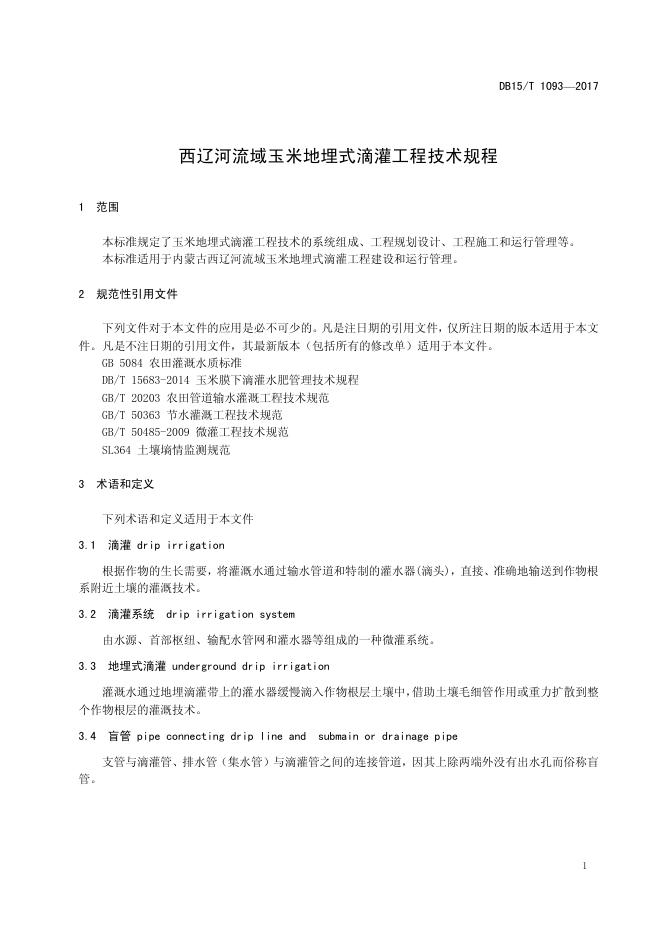 DB15/T 1093—2017

西辽河流域玉米地埋式滴灌工程技术规程

1 范围

本标准规定了玉米地埋式滴灌工程技术的系统组成、工程规划设计、工程施工和运行管理等。
本标准适用于内蒙古西辽河流域玉米地埋式滴灌工程建设和运行管理。

2 规范性引用文件

下列文件对于本文件的应用是必不可少的。凡是注日期的引用文件，仅所注日期的版本适用于本文件。凡是不注日期的引用文件，其最新版本（包括所有的修改单）适用于本文件。
GB 5084 农田灌溉水质标准
DB/T 15683-2014 玉米膜下滴灌水肥管理技术规程
GB/T 20203 农田管道输水灌溉工程技术规范
GB/T 50363 节水灌溉工程技术规范
GB/T 50485-2009 微灌工程技术规范
SL364 土壤墒情监测规范

3 术语和定义

下列术语和定义适用于本文件

3.1 滴灌 drip irrigation

根据作物的生长需要，将灌溉水通过输水管道和特制的灌水器(滴头)，直接、准确地输送到作物根系附近土壤的灌溉技术。

3.2 滴灌系统 drip irrigation system

由水源、首部枢纽、输配水管网和灌水器等组成的一种微灌系统。

3.3 地埋式滴灌 underground drip irrigation

灌溉水通过地埋滴灌带上的灌水器缓慢滴入作物根层土壤中，借助土壤毛细管作用或重力扩散到整个作物根层的灌溉技术。

3.4 盲管 pipe connecting drip line and submain or drainage pipe

支管与滴灌管、排水管（集水管）与滴灌管之间的连接管道，因其上除两端外没有出水孔而俗称盲管。

1